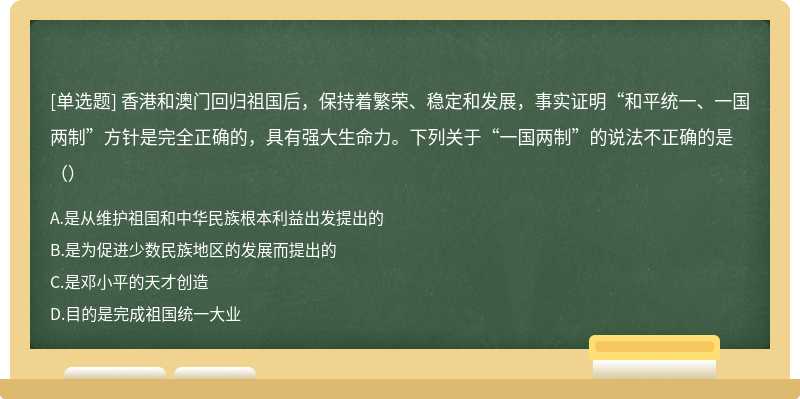 [单选题] 香港和澳门回归祖国后，保持着繁荣、稳定和发展，事实证明“和平统一、一国两制”方针是完全正确的，具有强大生命力。下列关于“一国两制”的说法不正确的是（）

A.是从维护祖国和中华民族根本利益出发提出的
B.是为促进少数民族地区的发展而提出的
C.是邓小平的天才创造
D.目的是完成祖国统一大业